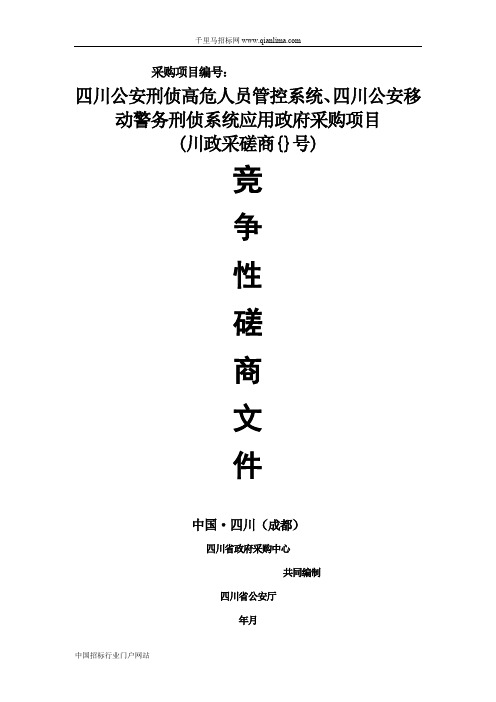 千里马招标网 www.qianlima.com

采购项目编号:

四川公安刑侦高危人员管控系统、四川公安移动警务刑侦系统应用政府采购项目

(川政采磋商{}号)

竞

争

性

磋

商

文

件

中国·四川(成都)

四川省政府采购中心

共同编制

四川省公安厅

年月

中国招标行业门户网站